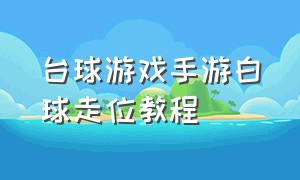 台球游戏手游白球走位教程